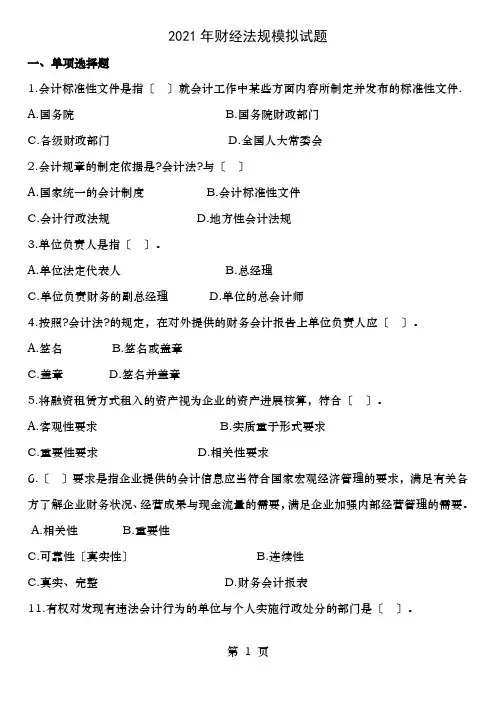 2021 年财经法规模拟试题

一、单项选择题

1.会计标准性文件是指〔 〕就会计工作中某些方面内容所制定并发布的标准性文件.

A.国务院 B.国务院财政部门

C.各级财政部门 D.全国人大常委会

2.会计规章的制定依据是?会计法?与〔 〕

A.国家统一的会计制度 B.会计标准性文件

C.会计行政法规 D.地方性会计法规

3.单位负责人是指〔 〕.

A.单位法定代表人 B.总经理

C.单位负责财务的副总经理 D.单位的总会计师

4.按照?会计法?的规定，在对外提供的财务会计报告上单位负责人应〔 〕.

A.签名 B.签名或盖章

C.盖章 D.签名并盖章

5.将融资租赁方式租入的资产视为企业的资产进展核算，符合〔 〕.

A.客观性要求 B.实质重于形式要求

C.重要性要求 D.相关性要求

6.〔 〕要求是指企业提供的会计信息应当符合国家宏观经济管理的要求，满足有关各方了解企业财务状况、经营成果与现金流量的需要，满足企业加强内部经营管理的需要.

A.相关性 B.重要性

C.可靠性〔真实性〕 B.连续性

C.真实、完整 D.财务会计报表

11.有权对发现有违法会计行为的单位与个人实施行政处分的部门是〔 〕.

第 1 页